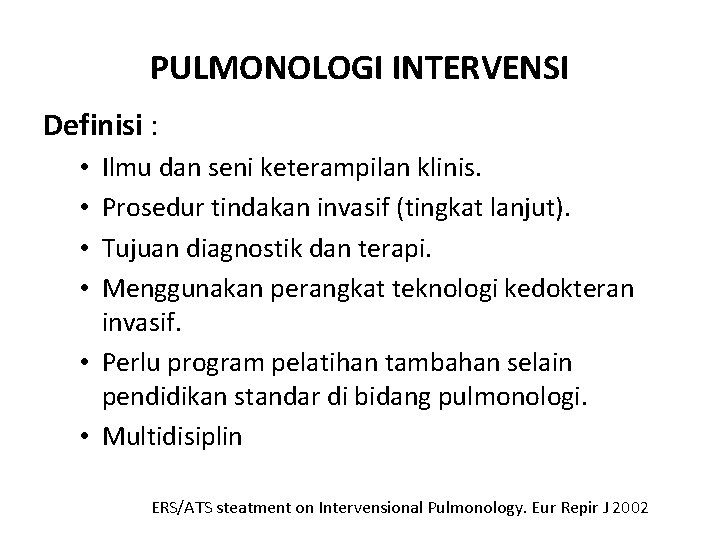 PULMONOLOGI INTERVENSI

Definisi :

• Ilmu dan seni keterampilan klinis.
• Prosedur tindakan invasif (tingkat lanjut).
• Tujuan diagnostik dan terapi.
• Menggunakan perangkat teknologi kedokteran invasif.
• Perlu program pelatihan tambahan selain pendidikan standar di bidang pulmonologi.
• Multidisiplin

ERS/ATS steatment on Intervensional Pulmonology. Eur Repir J 2002